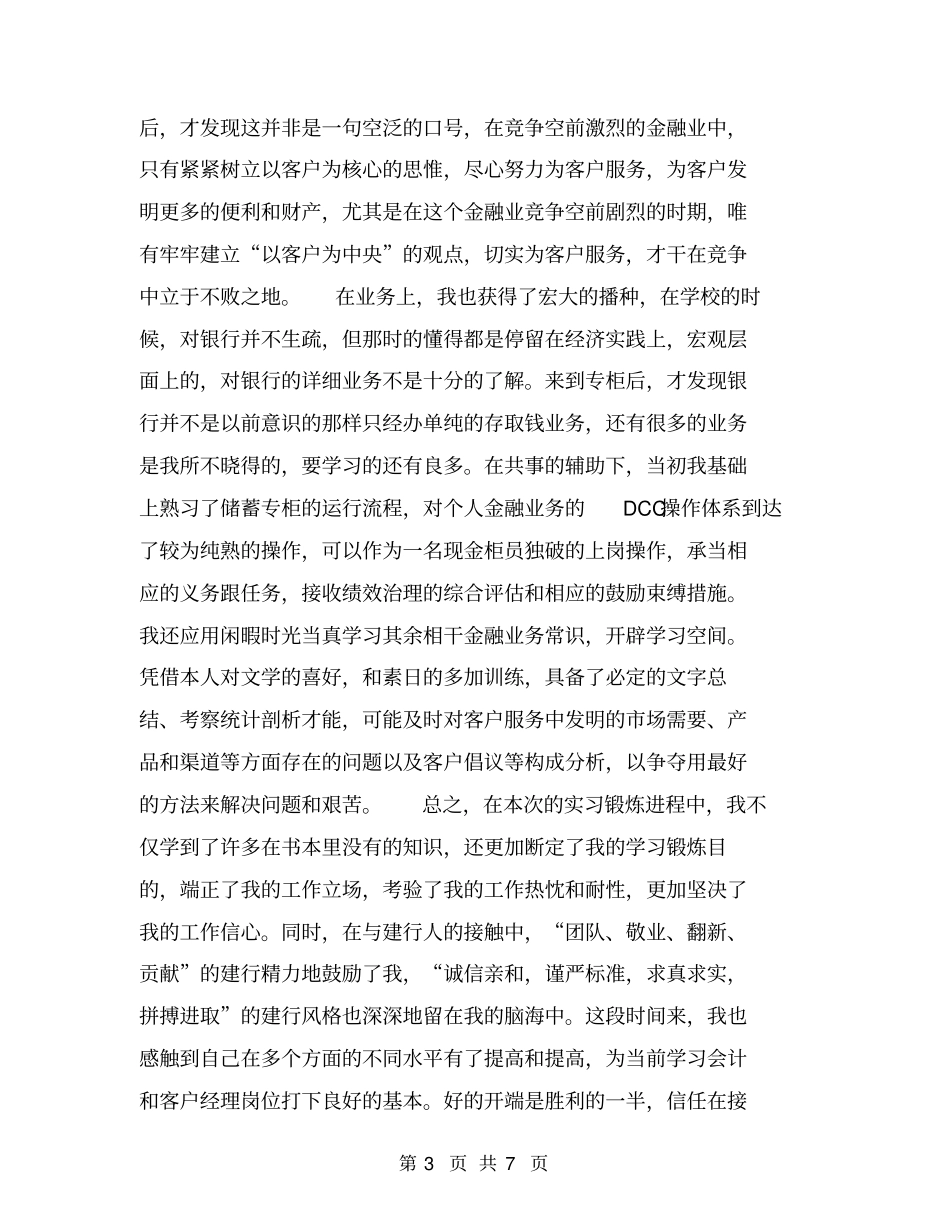 后，才发现这并非是一句空泛的口号，在竞争空前激烈的金融业中，只有紧紧树立以客户为核心的思惟，尽心努力为客户服务，为客户发明更多的便利和财产，尤其是在这个金融业竞争空前剧烈的时期，唯有牢牢建立“以客户为中央”的观点，切实为客户服务，才干在竞争中立于不败之地。　在业务上，我也获得了宏大的播种，在学校的时候，对银行并不生疏，但那时的懂得都是停留在经济实践上，宏观层面上的，对银行的详细业务不是十分的了解。来到专柜后，才发现银行并不是以前意识的那样只经办单纯的存取钱业务，还有很多的业务是我所不晓得的，要学习的还有良多。在共事的辅助下，当初我基础上熟习了储蓄专柜的运行流程，对个人金融业务的　DCC操作体系到达了较为纯熟的操作，可以作为一名现金柜员独破的上岗操作，承当相应的义务跟任务，接收绩效治理的综合评估和相应的鼓励束缚措施。我还应用闲暇时光当真学习其余相干金融业务常识，开辟学习空间。凭借本人对文学的喜好，和素日的多加训练，具备了必定的文字总结、考察统计剖析才能，可能及时对客户服务中发明的市场需要、产品和渠道等方面存在的问题以及客户倡议等构成分析，以争夺用最好的方法来解决问题和艰苦。　总之，在本次的实习锻炼进程中，我不仅学到了许多在书本里没有的知识，还更加断定了我的学习锻炼目的，端正了我的工作立场，考验了我的工作热忱和耐性，更加坚决了我的工作信心。同时，在与建行人的接触中，“团队、敬业、翻新、贡献”的建行精力地鼓励了我，“诚信亲和，谨严标准，求真求实，拼搏进取”的建行风格也深深地留在我的脑海中。这段时间来，我也感触到自己在多个方面的不同水平有了提高和提高，为当前学习会计和客户经理岗位打下良好的基本。好的开端是胜利的一半，信任在接

第 3 页 共 7 页